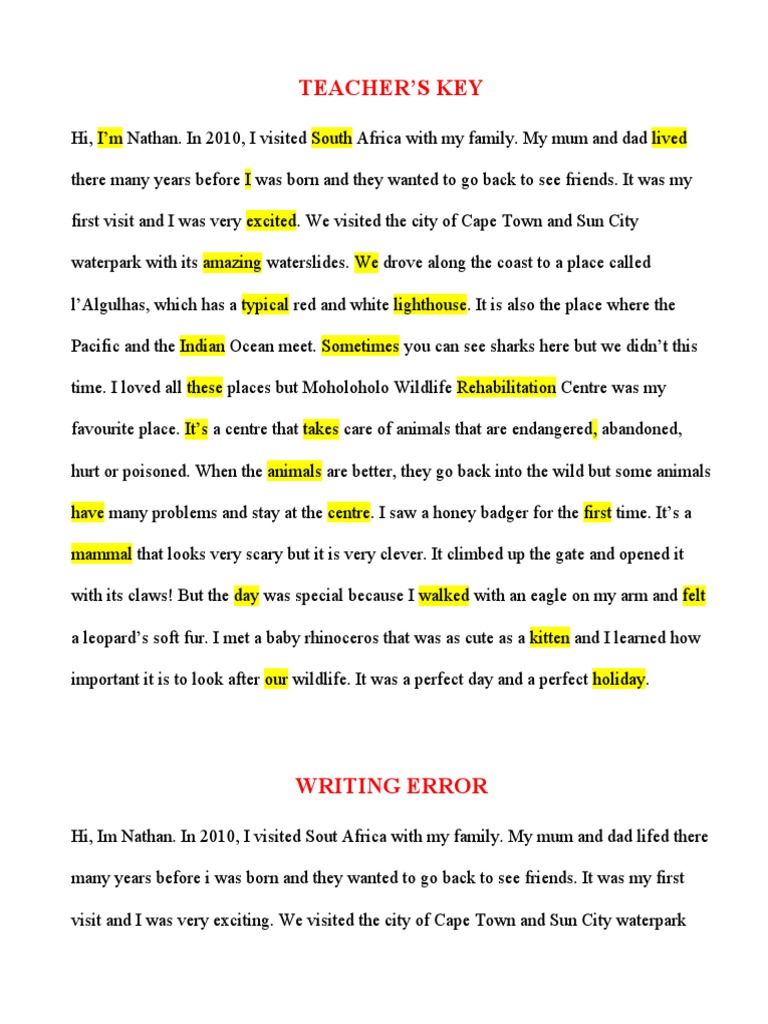 TEACHER'S KEY

Hi, I'm Nathan. In 2010, I visited South Africa with my family. My mum and dad lived there many years before I was born and they wanted to go back to see friends. It was my first visit and I was very excited. We visited the city of Cape Town and Sun City waterpark with its amazing waterslides. We drove along the coast to a place called l'Algulhas, which has a typical red and white lighthouse. It is also the place where the Pacific and the Indian Ocean meet. Sometimes you can see sharks here but we didn't this time. I loved all these places but Moholoholo Wildlife Rehabilitation Centre was my favourite place. It's a centre that takes care of animals that are endangered, abandoned, hurt or poisoned. When the animals are better, they go back into the wild but some animals have many problems and stay at the centre. I saw a honey badger for the first time. It's a mammal that looks very scary but it is very clever. It climbed up the gate and opened it with its claws! But the day was special because I walked with an eagle on my arm and felt a leopard's soft fur. I met a baby rhinoceros that was as cute as a kitten and I learned how important it is to look after our wildlife. It was a perfect day and a perfect holiday.

WRITING ERROR

Hi, Im Nathan. In 2010, I visited Sout Africa with my family. My mum and dad lifed there many years before i was born and they wanted to go back to see friends. It was my first visit and I was very exciting. We visited the city of Cape Town and Sun City waterpark